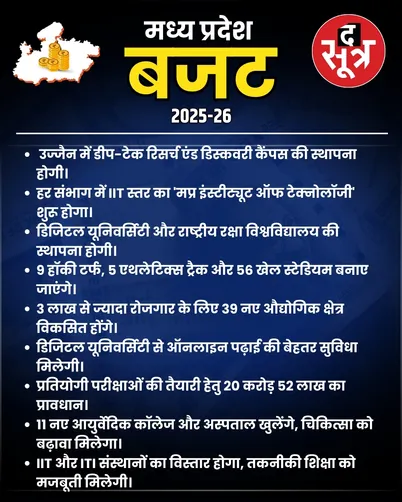 मध्य प्रदेश
बजट
2025-26

द
सूत्र

• उज्जैन में डीप-टेक रिसर्च एंड डिस्कवरी कैंपस की स्थापना होगी।
• हर संभाग में IIT स्तर का 'मप्र इंस्टीट्यूट ऑफ टेक्नोलॉजी' शुरू होगा।
• डिजिटल यूनिवर्सिटी और राष्ट्रीय रक्षा विश्वविद्यालय की स्थापना होगी।
• 9 हॉकी टर्फ, 5 एथलेटिक्स ट्रैक और 56 खेल स्टेडियम बनाए जाएंगे।
• 3 लाख से ज्यादा रोजगार के लिए 39 नए औद्योगिक क्षेत्र विकसित होंगे।
• डिजिटल यूनिवर्सिटी से ऑनलाइन पढ़ाई की बेहतर सुविधा मिलेगी।
• प्रतियोगी परीक्षाओं की तैयारी हेतु 20 करोड़ 52 लाख का प्रावधान।
• 11 नए आयुर्वेदिक कॉलेज और अस्पताल खुलेंगे, चिकित्सा को बढ़ावा मिलेगा।
• IIT और ITI संस्थानों का विस्तार होगा, तकनीकी शिक्षा को मजबूती मिलेगी।